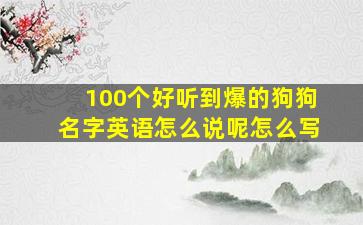 100个好听到爆的狗狗名字英语怎么说呢怎么写